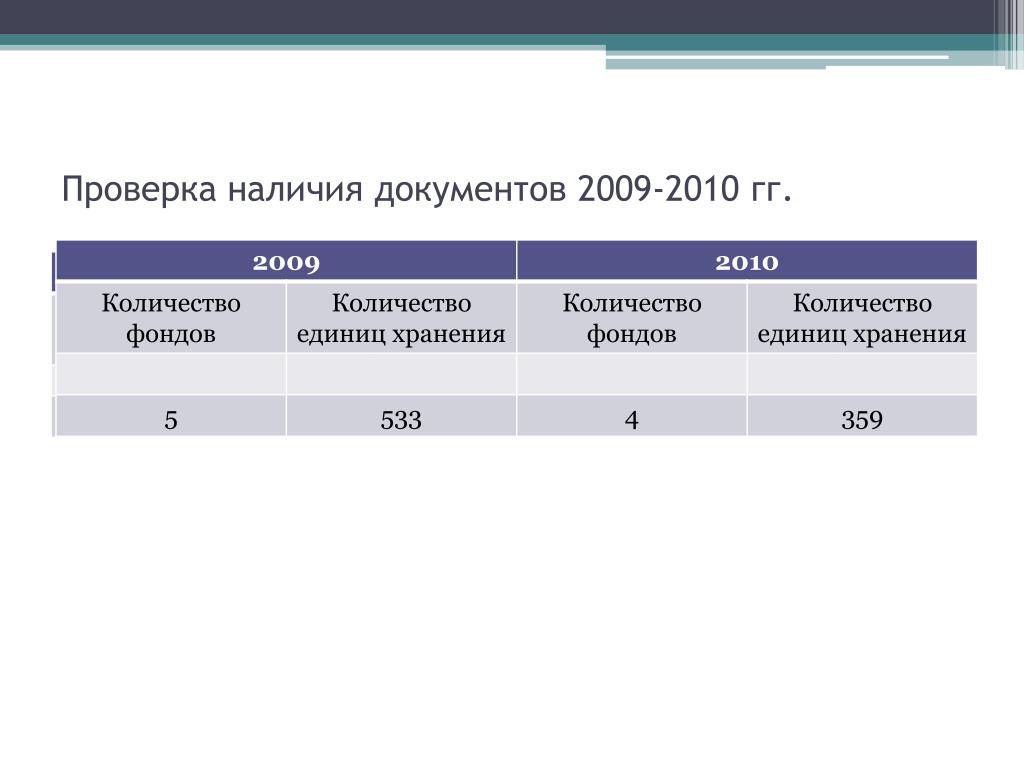 Проверка наличия документов 2009-2010 гг.

| 2009 | | 2010 | |
|---|---|---|---|
| Количество фондов | Количество единиц хранения | Количество фондов | Количество единиц хранения |
| | | | |
| 5 | 533 | 4 | 359 |